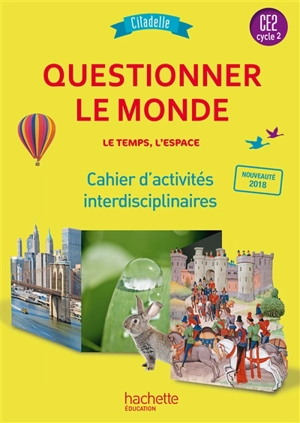 Citadelle

CE2
cycle 2

QUESTIONNER LE MONDE

LE TEMPS, L'ESPACE

Cahier d'activités interdisciplinaires

NOUVEAUTÉ 2018

hachette
ÉDUCATION